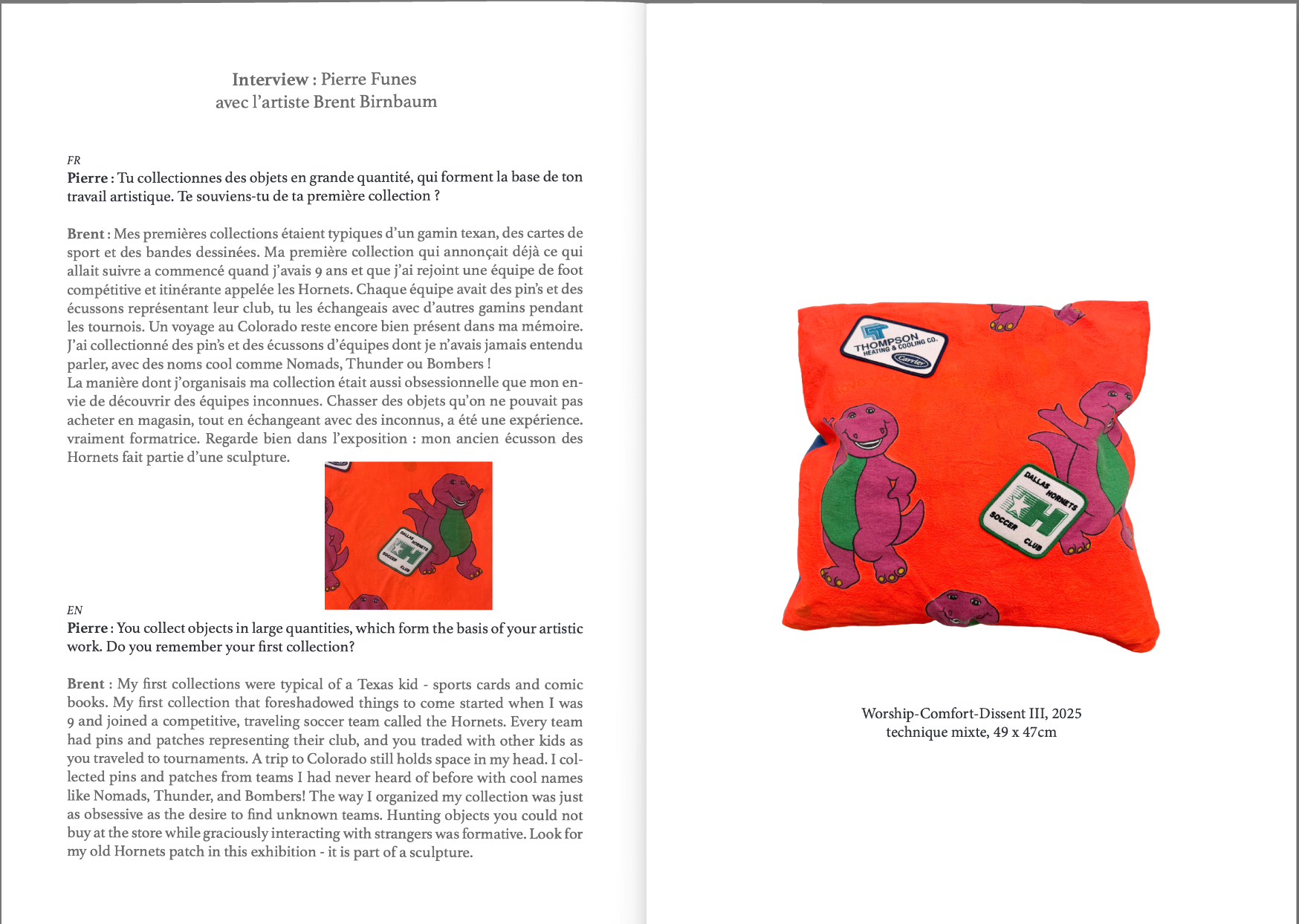 Interview : Pierre Funes
avec l'artiste Brent Birnbaum

FR
Pierre : Tu collectionnes des objets en grande quantité, qui forment la base de ton travail artistique. Te souviens-tu de ta première collection ?

Brent : Mes premières collections étaient typiques d'un gamin texan, des cartes de sport et des bandes dessinées. Ma première collection qui annonçait déjà ce qui allait suivre a commencé quand j'avais 9 ans et que j'ai rejoint une équipe de foot compétitive et itinérante appelée les Hornets. Chaque équipe avait des pin's et des écussons représentant leur club, tu les échangeais avec d'autres gamins pendant les tournois. Un voyage au Colorado reste encore bien présent dans ma mémoire. J'ai collectionné des pin's et des écussons d'équipes dont je n'avais jamais entendu parler, avec des noms cool comme Nomads, Thunder ou Bombers !
La manière dont j'organisais ma collection était aussi obsessionnelle que mon envie de découvrir des équipes inconnues. Chasser des objets qu'on ne pouvait pas acheter en magasin, tout en échangeant avec des inconnus, a été une expérience. vraiment formatrice. Regarde bien dans l'exposition : mon ancien écusson des Hornets fait partie d'une sculpture.

DALLAS HORNETS SOCCER CLUB

EN
Pierre : You collect objects in large quantities, which form the basis of your artistic work. Do you remember your first collection?

Brent : My first collections were typical of a Texas kid - sports cards and comic books. My first collection that foreshadowed things to come started when I was 9 and joined a competitive, traveling soccer team called the Hornets. Every team had pins and patches representing their club, and you traded with other kids as you traveled to tournaments. A trip to Colorado still holds space in my head. I collected pins and patches from teams I had never heard of before with cool names like Nomads, Thunder, and Bombers! The way I organized my collection was just as obsessive as the desire to find unknown teams. Hunting objects you could not buy at the store while graciously interacting with strangers was formative. Look for my old Hornets patch in this exhibition - it is part of a sculpture.

THOMPSON HEATING & COOLING CO. Carrier

DALLAS HORNETS SOCCER CLUB

Worship-Comfort-Dissent III, 2025
technique mixte, 49 x 47cm